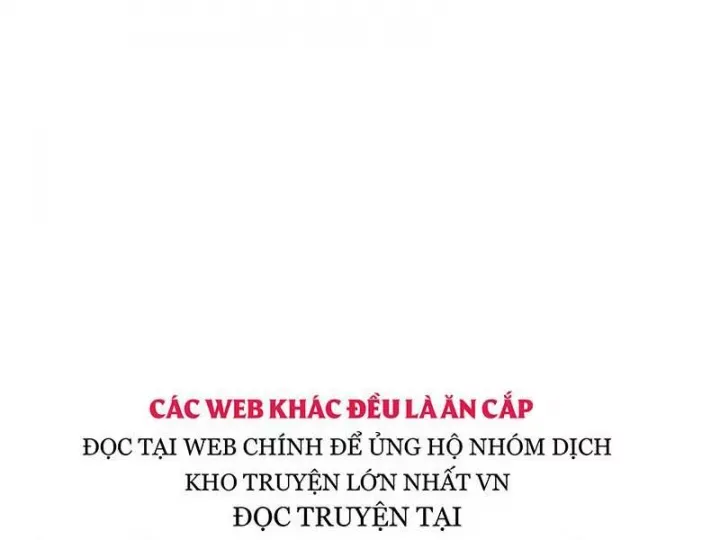 CÁC WEB KHÁC ĐỀU LÀ ĂN CẮP
ĐỌC TẠI WEB CHÍNH ĐỂ ỦNG HỘ NHÓM DỊCH
KHO TRUYỆN LỚN NHẤT VN
ĐỌC TRUYỆN TẠI